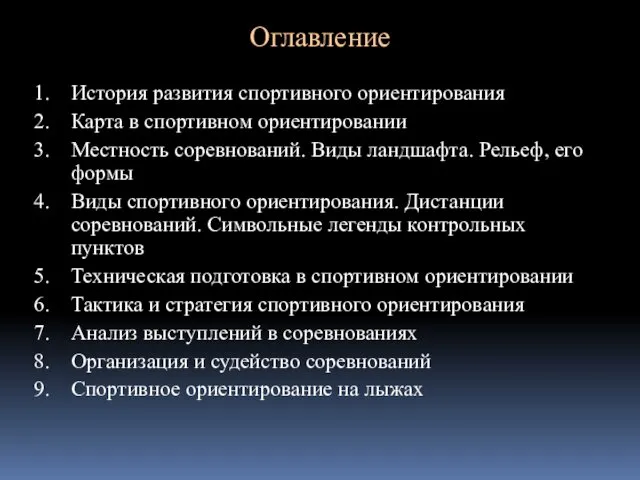 Оглавление

1. История развития спортивного ориентирования
2. Карта в спортивном ориентировании
3. Местность соревнований. Виды ландшафта. Рельеф, его формы
4. Виды спортивного ориентирования. Дистанции соревнований. Символьные легенды контрольных пунктов
5. Техническая подготовка в спортивном ориентировании
6. Тактика и стратегия спортивного ориентирования
7. Анализ выступлений в соревнованиях
8. Организация и судейство соревнований
9. Спортивное ориентирование на лыжах